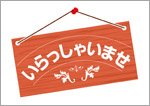 いらっしゃいませ